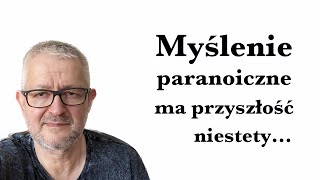 Myślenie
paranoiczne
ma przyszłość
niestety...